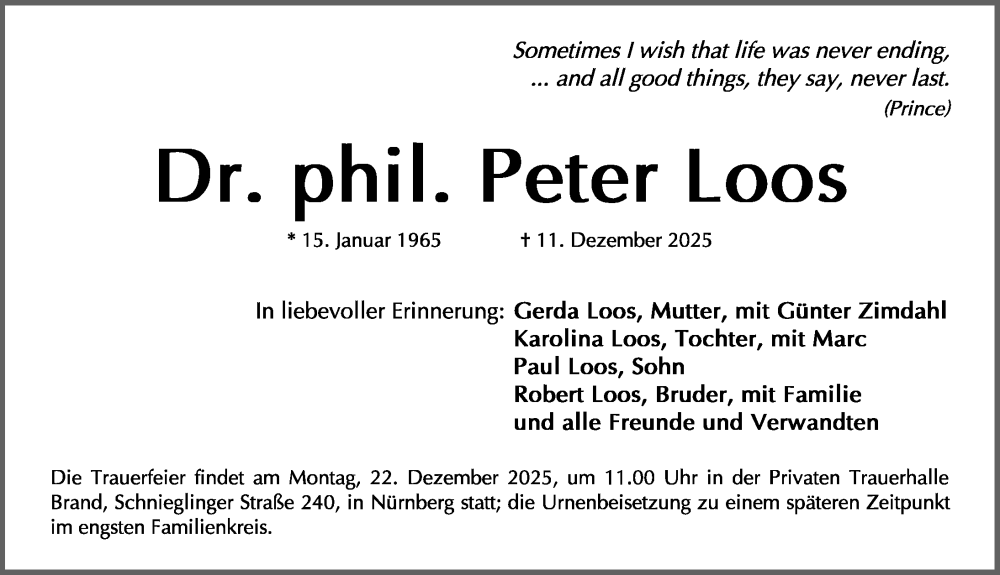 Sometimes I wish that life was never ending,
... and all good things, they say, never last.
(Prince)

Dr. phil. Peter Loos

* 15. Januar 1965 † 11. Dezember 2025

In liebevoller Erinnerung: Gerda Loos, Mutter, mit Günter Zimdahl
Karolina Loos, Tochter, mit Marc
Paul Loos, Sohn
Robert Loos, Bruder, mit Familie
und alle Freunde und Verwandten

Die Trauerfeier findet am Montag, 22. Dezember 2025, um 11.00 Uhr in der Privaten Trauerhalle Brand, Schnieglinger Straße 240, in Nürnberg statt; die Urnenbeisetzung zu einem späteren Zeitpunkt im engsten Familienkreis.